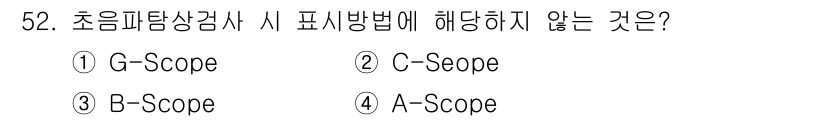 52. 초음파탐상검사 시 표시방법에 해당하지 않는 것은?

① G-Scope ② C-Seope

③ B-Scope ④ A-Scope